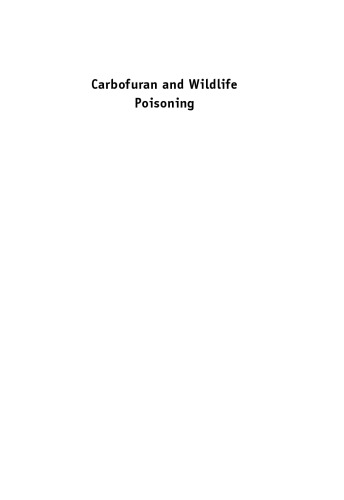 Carbofuran and Wildlife Poisoning